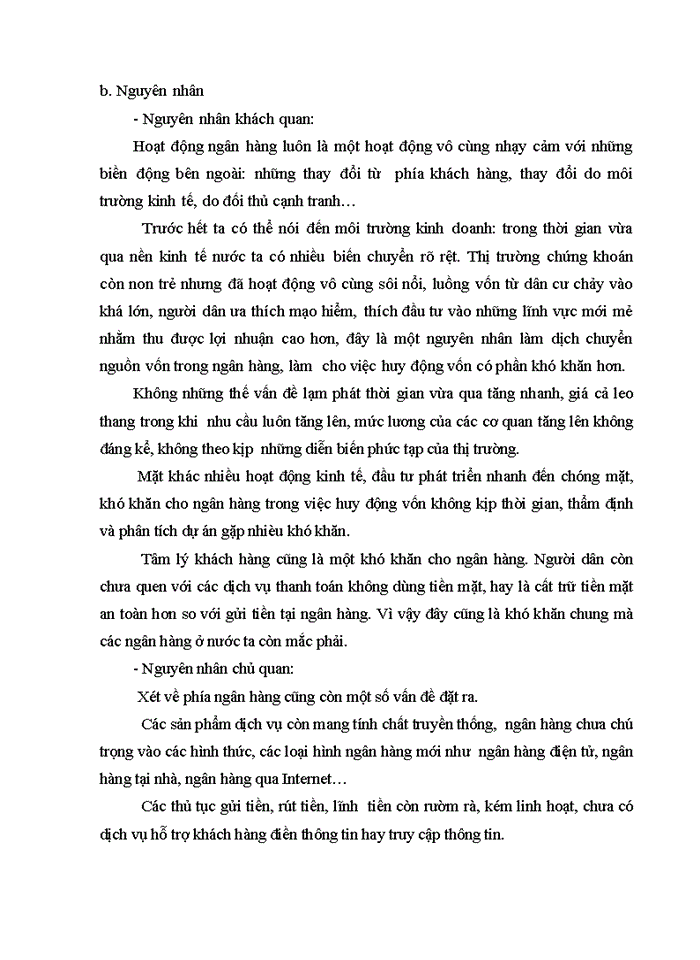 b. Nguyên nhân

- Nguyên nhân khách quan:

Hoạt động ngân hàng luôn là một hoạt động vô cùng nhạy cảm với những biến động bên ngoài: những thay đổi từ phía khách hàng, thay đổi do môi trường kinh tế, do đối thủ cạnh tranh…

Trước hết ta có thể nói đến môi trường kinh doanh: trong thời gian vừa qua nền kinh tế nước ta có nhiều biến chuyển rõ rệt. Thị trường chứng khoán còn non trẻ nhưng đã hoạt động vô cùng sôi nổi, luồng vốn từ dân cư chảy vào khá lớn, người dân ưa thích mạo hiểm, thích đầu tư vào những lĩnh vực mới mẻ nhằm thu được lợi nhuận cao hơn, đây là một nguyên nhân làm dịch chuyển nguồn vốn trong ngân hàng, làm cho việc huy động vốn có phần khó khăn hơn.

Không những thế vấn đề lạm phát thời gian vừa qua tăng nhanh, giá cả leo thang trong khi nhu cầu luôn tăng lên, mức lương của các cơ quan tăng lên không đáng kể, không theo kịp những diễn biến phức tạp của thị trường.

Mặt khác nhiều hoạt động kinh tế, đầu tư phát triển nhanh đến chóng mặt, khó khăn cho ngân hàng trong việc huy động vốn không kịp thời gian, thẩm định và phân tích dự án gặp nhiều khó khăn.

Tâm lý khách hàng cũng là một khó khăn cho ngân hàng. Người dân còn chưa quen với các dịch vụ thanh toán không dùng tiền mặt, hay là cất trữ tiền mặt an toàn hơn so với gửi tiền tại ngân hàng. Vì vậy đây cũng là khó khăn chung mà các ngân hàng ở nước ta còn mắc phải.

- Nguyên nhân chủ quan:

Xét về phía ngân hàng cũng còn một số vấn đề đặt ra.

Các sản phẩm dịch vụ còn mang tính chất truyền thống, ngân hàng chưa chú trọng vào các hình thức, các loại hình ngân hàng mới như ngân hàng điện tử, ngân hàng tại nhà, ngân hàng qua Internet…

Các thủ tục gửi tiền, rút tiền, lĩnh tiền còn rườm rà, kém linh hoạt, chưa có dịch vụ hỗ trợ khách hàng điền thông tin hay truy cập thông tin.